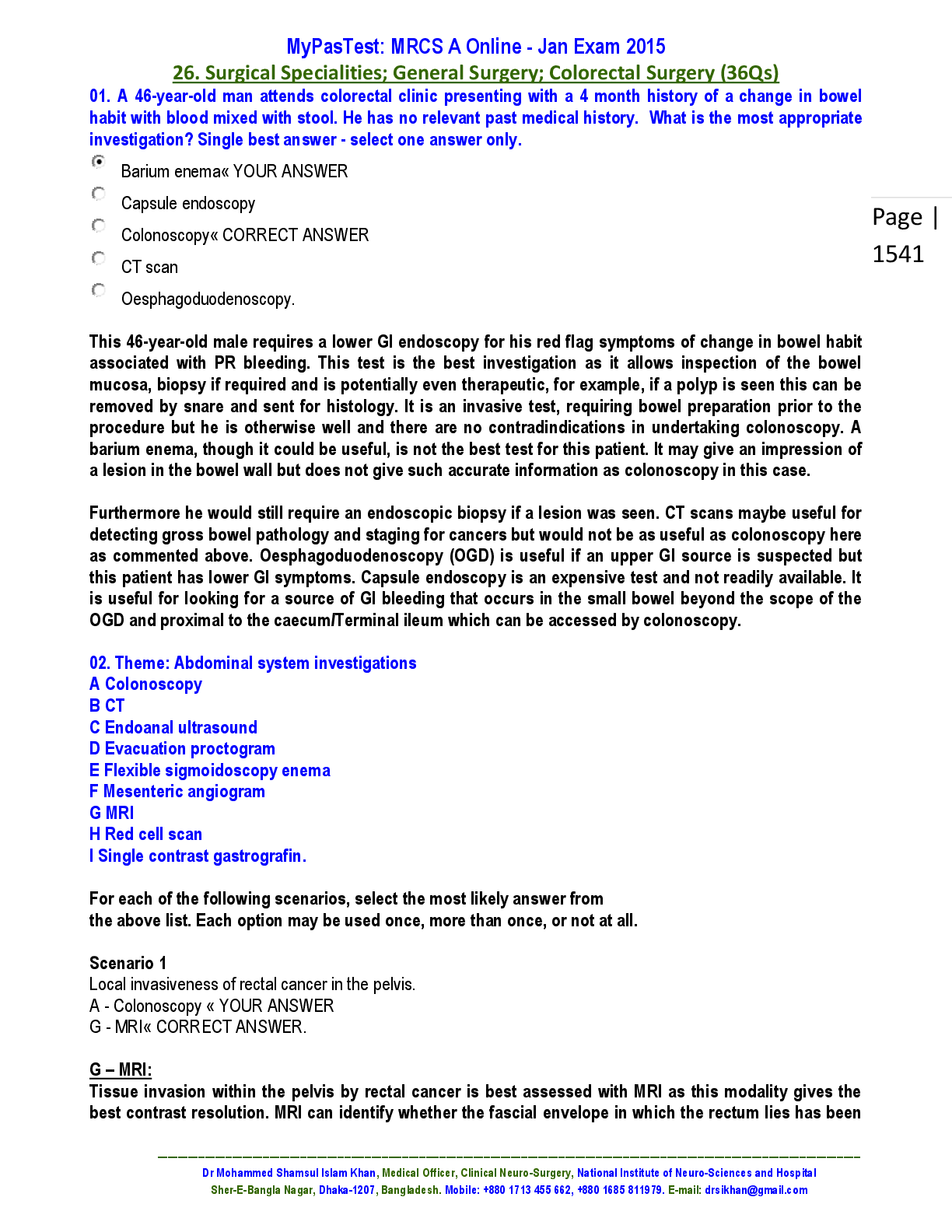 MyPasTest: MRCS A Online - Jan Exam 2015

26. Surgical Specialities; General Surgery; Colorectal Surgery (36Qs)

01. A 46-year-old man attends colorectal clinic presenting with a 4 month history of a change in bowel habit with blood mixed with stool. He has no relevant past medical history. What is the most appropriate investigation? Single best answer - select one answer only.

Barium enema« YOUR ANSWER

Capsule endoscopy

Colonoscopy« CORRECT ANSWER

CT scan

Oesphagoduodenoscopy.

Page | 1541

This 46-year-old male requires a lower GI endoscopy for his red flag symptoms of change in bowel habit associated with PR bleeding. This test is the best investigation as it allows inspection of the bowel mucosa, biopsy if required and is potentially even therapeutic, for example, if a polyp is seen this can be removed by snare and sent for histology. It is an invasive test, requiring bowel preparation prior to the procedure but he is otherwise well and there are no contradindications in undertaking colonoscopy. A barium enema, though it could be useful, is not the best test for this patient. It may give an impression of a lesion in the bowel wall but does not give such accurate information as colonoscopy in this case.

Furthermore he would still require an endoscopic biopsy if a lesion was seen. CT scans maybe useful for detecting gross bowel pathology and staging for cancers but would not be as useful as colonoscopy here as commented above. Oesphagoduodenoscopy (OGD) is useful if an upper GI source is suspected but this patient has lower GI symptoms. Capsule endoscopy is an expensive test and not readily available. It is useful for looking for a source of GI bleeding that occurs in the small bowel beyond the scope of the OGD and proximal to the caecum/Terminal ileum which can be accessed by colonoscopy.

02. Theme: Abdominal system investigations
A Colonoscopy
B CT
C Endoanal ultrasound
D Evacuation proctogram
E Flexible sigmoidoscopy enema
F Mesenteric angiogram
G MRI
H Red cell scan
I Single contrast gastrografin.

For each of the following scenarios, select the most likely answer from the above list. Each option may be used once, more than once, or not at all.

Scenario 1
Local invasiveness of rectal cancer in the pelvis.
A - Colonoscopy « YOUR ANSWER
G - MRI« CORRECT ANSWER.

G – MRI:
Tissue invasion within the pelvis by rectal cancer is best assessed with MRI as this modality gives the best contrast resolution. MRI can identify whether the fascial envelope in which the rectum lies has been

Dr Mohammed Shamsul Islam Khan, Medical Officer, Clinical Neuro-Surgery, National Institute of Neuro-Sciences and Hospital
Sher-E-Bangla Nagar, Dhaka-1207, Bangladesh. Mobile: +880 1713 455 662, +880 1685 811979. E-mail: drsikhan@gmail.com